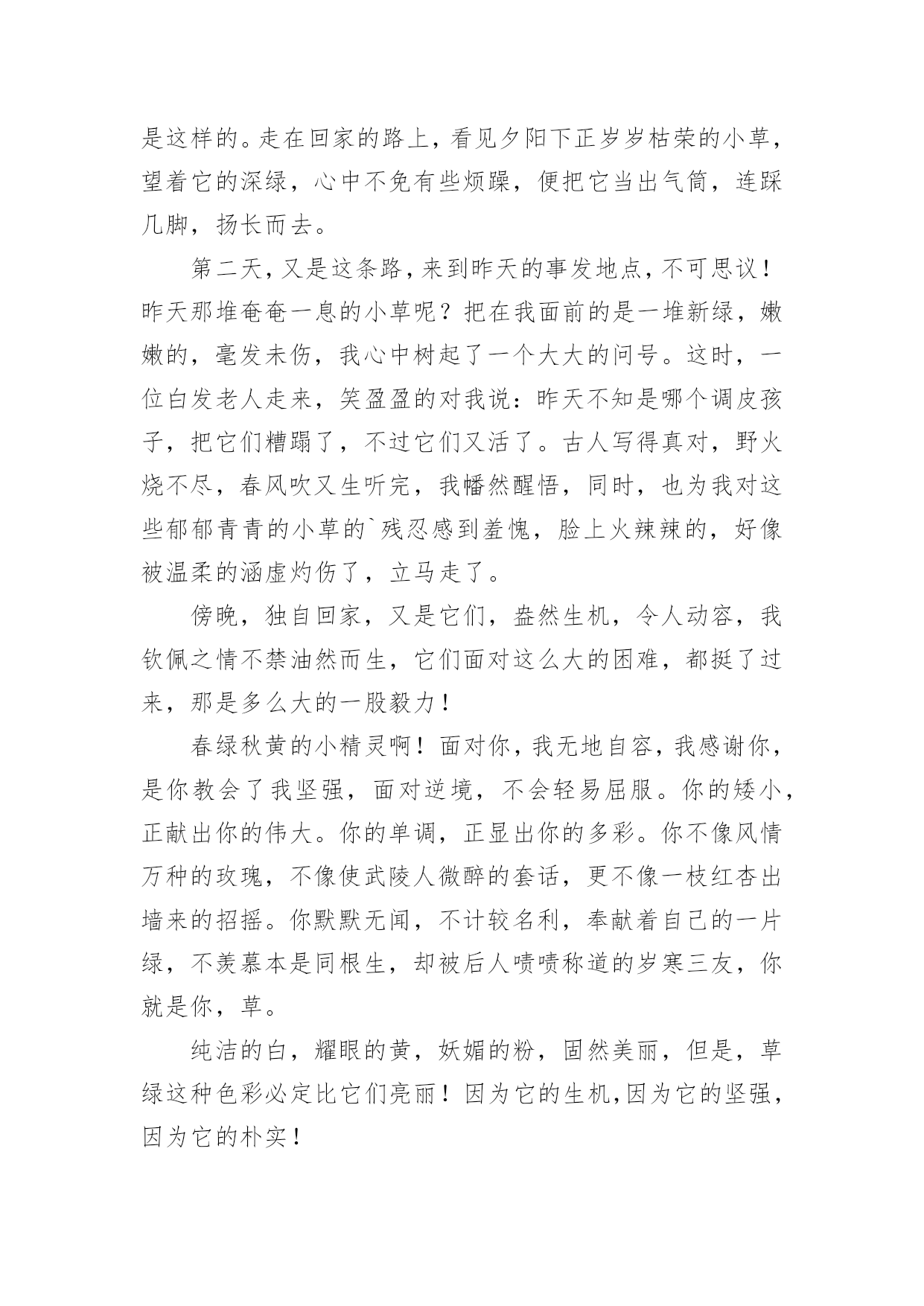 是这样的。走在回家的路上，看见夕阳下正岁岁枯荣的小草，望着它的深绿，心中不免有些烦躁，便把它当出气筒，连踩几脚，扬长而去。

第二天，又是这条路，来到昨天的事发地点，不可思议！昨天那堆奄奄一息的小草呢？把在我面前的是一堆新绿，嫩嫩的，毫发未伤，我心中树起了一个大大的问号。这时，一位白发老人走来，笑盈盈的对我说：昨天不知是哪个调皮孩子，把它们糟蹋了，不过它们又活了。古人写得真对，野火烧不尽，春风吹又生听完，我幡然醒悟，同时，也为我对这些郁郁青青的小草的`残忍感到羞愧，脸上火辣辣的，好像被温柔的涵虚灼伤了，立马走了。

傍晚，独自回家，又是它们，盎然生机，令人动容，我钦佩之情不禁油然而生，它们面对这么大的困难，都挺了过来，那是多么大的一股毅力！

春绿秋黄的小精灵啊！面对你，我无地自容，我感谢你，是你教会了我坚强，面对逆境，不会轻易屈服。你的矮小，正献出你的伟大。你的单调，正显出你的多彩。你不像风情万种的玫瑰，不像使武陵人微醉的套话，更不像一枝红杏出墙来的招摇。你默默无闻，不计较名利，奉献着自己的一片绿，不羡慕本是同根生，却被后人啧啧称道的岁寒三友，你就是你，草。

纯洁的白，耀眼的黄，妖媚的粉，固然美丽，但是，草绿这种色彩必定比它们亮丽！因为它的生机，因为它的坚强，因为它的朴实！